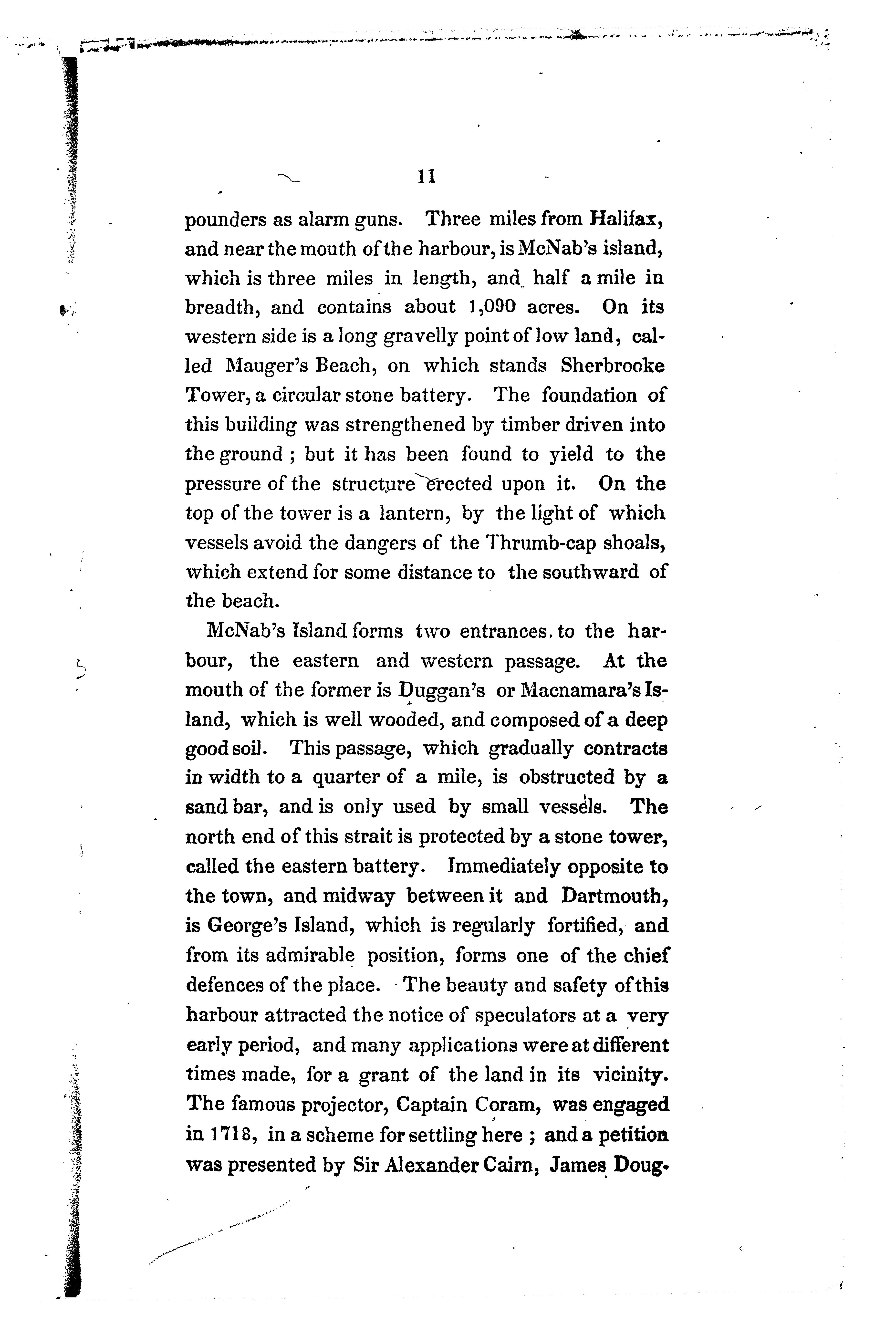 11

pounders as alarm guns. Three miles from Halifax, and near the mouth of the harbour, is McNab's island, which is three miles in length, and half a mile in breadth, and contains about 1,090 acres. On its western side is a long gravelly point of low land, called Mauger's Beach, on which stands Sherbrooke Tower, a circular stone battery. The foundation of this building was strengthened by timber driven into the ground ; but it has been found to yield to the pressure of the structure erected upon it. On the top of the tower is a lantern, by the light of which vessels avoid the dangers of the Thrumb-cap shoals, which extend for some distance to the southward of the beach.

McNab's Island forms two entrances, to the harbour, the eastern and western passage. At the mouth of the former is Duggan's or Macnamara's Island, which is well wooded, and composed of a deep good soil. This passage, which gradually contracts in width to a quarter of a mile, is obstructed by a sand bar, and is only used by small vessels. The north end of this strait is protected by a stone tower, called the eastern battery. Immediately opposite to the town, and midway between it and Dartmouth, is George's Island, which is regularly fortified, and from its admirable position, forms one of the chief defences of the place. The beauty and safety of this harbour attracted the notice of speculators at a very early period, and many applications were at different times made, for a grant of the land in its vicinity. The famous projector, Captain Coram, was engaged in 1718, in a scheme for settling here ; and a petition was presented by Sir Alexander Cairn, James Doug-